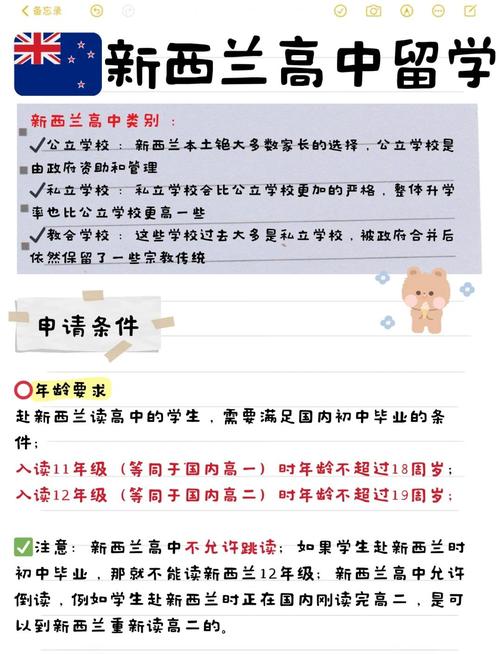 备忘录

新西兰高中留学

新西兰高中类别：

✓公立学校：新西兰本土绝大多数家长的选择，公立学校是由政府资助和管理

✓私立学校：私立学校会比公立学校更加的严格，整体升学率也比公立学校更高一些

✓教会学校：这些学校过去大多是私立学校，被政府合并后依然保留了一些宗教传统

申请条件

年龄要求

赴新西兰读高中的学生，需要满足国内初中毕业的条件；

入读11年级（等同于国内高一）时年龄不超过18周岁；

入读12年级（等同于国内高二）时年龄不超过19周岁；

✅注意：新西兰高中不允许跳读；如果学生赴新西兰时初中毕业，那就不能读新西兰12年级；新西兰高中允许倒读，例如学生赴新西兰时正在国内刚读完高二，是可以到新西兰重新读高二的。